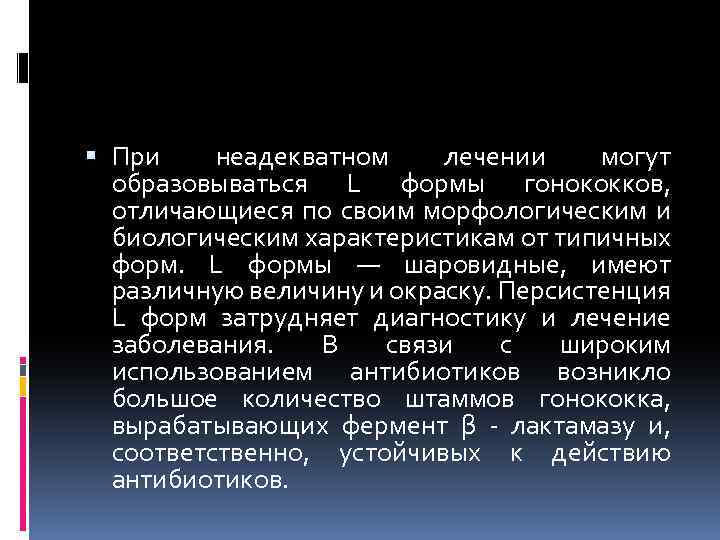 При неадекватном лечении могут образовываться L формы гонококков, отличающиеся по своим морфологическим и биологическим характеристикам от типичных форм. L формы — шаровидные, имеют различную величину и окраску. Персистенция L форм затрудняет диагностику и лечение заболевания. В связи с широким использованием антибиотиков возникло большое количество штаммов гонококка, вырабатывающих фермент β - лактамазу и, соответственно, устойчивых к действию антибиотиков.